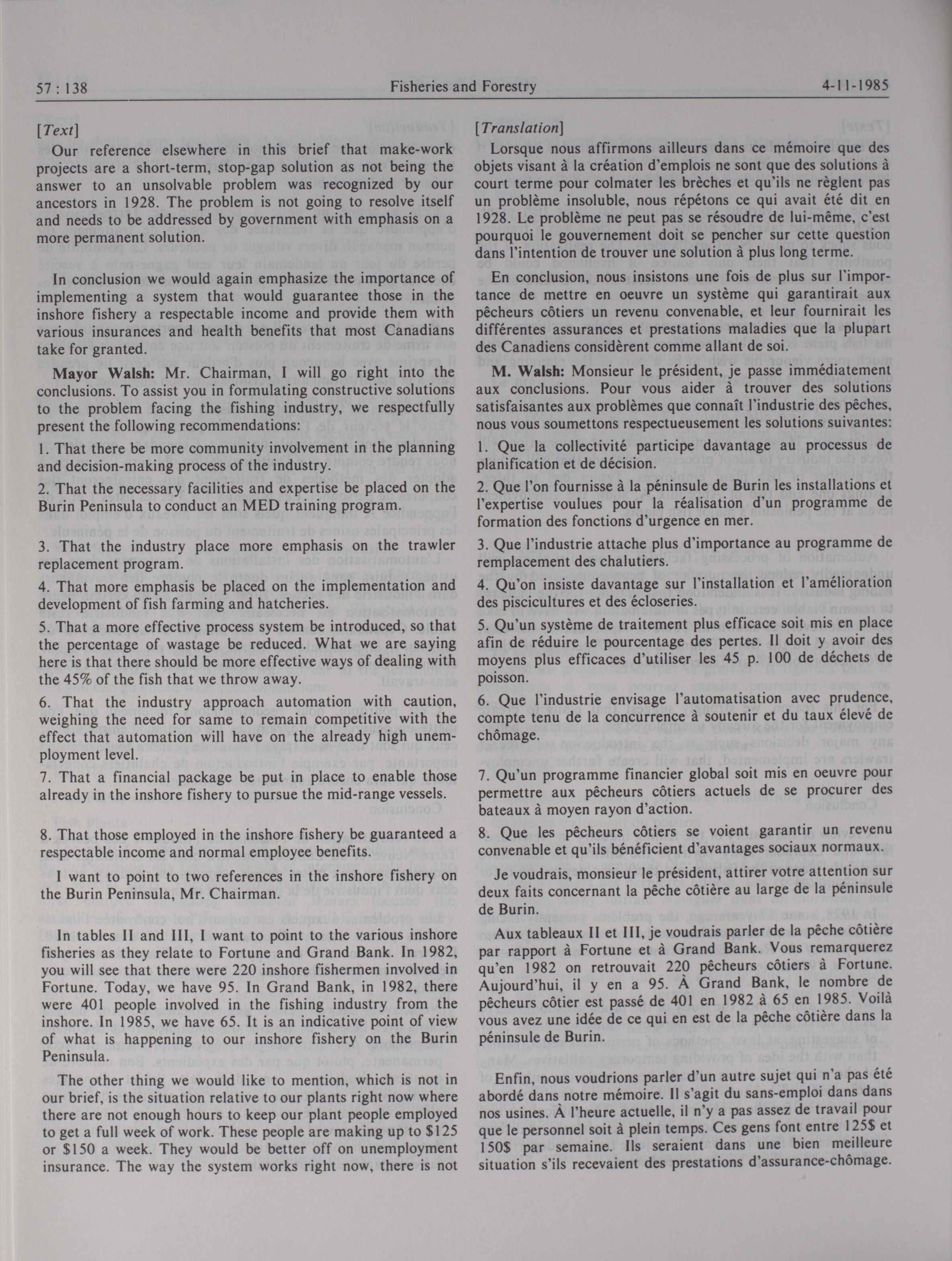 57 : 138 Fisheries and Forestry 4-11-1985

[Text]

Our reference elsewhere in this brief that make-work projects are a short-term, stop-gap solution as not being the answer to an unsolvable problem was recognized by our ancestors in 1928. The problem is not going to resolve itself and needs to be addressed by government with emphasis on a more permanent solution.

In conclusion we would again emphasize the importance of implementing a system that would guarantee those in the inshore fishery a respectable income and provide them with various insurances and health benefits that most Canadians take for granted.

Mayor Walsh: Mr. Chairman, I will go right into the conclusions. To assist you in formulating constructive solutions to the problem facing the fishing industry, we respectfully present the following recommendations:

1. That there be more community involvement in the planning and decision-making process of the industry.

2. That the necessary facilities and expertise be placed on the Burin Peninsula to conduct an MED training program.

3. That the industry place more emphasis on the trawler replacement program.

4. That more emphasis be placed on the implementation and development of fish farming and hatcheries.

5. That a more effective process system be introduced, so that the percentage of wastage be reduced. What we are saying here is that there should be more effective ways of dealing with the 45% of the fish that we throw away.

6. That the industry approach automation with caution, weighing the need for same to remain competitive with the effect that automation will have on the already high unemployment level.

7. That a financial package be put in place to enable those already in the inshore fishery to pursue the mid-range vessels.

8. That those employed in the inshore fishery be guaranteed a respectable income and normal employee benefits.

I want to point to two references in the inshore fishery on the Burin Peninsula, Mr. Chairman.

In tables II and III, I want to point to the various inshore fisheries as they relate to Fortune and Grand Bank. In 1982, you will see that there were 220 inshore fishermen involved in Fortune. Today, we have 95. In Grand Bank, in 1982, there were 401 people involved in the fishing industry from the inshore. In 1985, we have 65. It is an indicative point of view of what is happening to our inshore fishery on the Burin Peninsula.

The other thing we would like to mention, which is not in our brief, is the situation relative to our plants right now where there are not enough hours to keep our plant people employed to get a full week of work. These people are making up to $125 or $150 a week. They would be better off on unemployment insurance. The way the system works right now, there is not

[Translation]

Lorsque nous affirmons ailleurs dans ce mémoire que des objets visant à la création d'emplois ne sont que des solutions à court terme pour colmater les brèches et qu'ils ne règlent pas un problème insoluble, nous répétons ce qui avait été dit en 1928. Le problème ne peut pas se résoudre de lui-même, c'est pourquoi le gouvernement doit se pencher sur cette question dans l'intention de trouver une solution à plus long terme.

En conclusion, nous insistons une fois de plus sur l'importance de mettre en oeuvre un système qui garantirait aux pêcheurs côtiers un revenu convenable, et leur fournirait les différentes assurances et prestations maladies que la plupart des Canadiens considèrent comme allant de soi.

M. Walsh: Monsieur le président, je passe immédiatement aux conclusions. Pour vous aider à trouver des solutions satisfaisantes aux problèmes que connaît l'industrie des pêches, nous vous soumettons respectueusement les solutions suivantes:

1. Que la collectivité participe davantage au processus de planification et de décision.

2. Que l'on fournisse à la péninsule de Burin les installations et l'expertise voulues pour la réalisation d'un programme de formation des fonctions d'urgence en mer.

3. Que l'industrie attache plus d'importance au programme de remplacement des chalutiers.

4. Qu'on insiste davantage sur l'installation et l'amélioration des piscicultures et des écloseries.

5. Qu'un système de traitement plus efficace soit mis en place afin de réduire le pourcentage des pertes. Il doit y avoir des moyens plus efficaces d'utiliser les 45 p. 100 de déchets de poisson.

6. Que l'industrie envisage l'automatisation avec prudence, compte tenu de la concurrence à soutenir et du taux élevé de chômage.

7. Qu'un programme financier global soit mis en oeuvre pour permettre aux pêcheurs côtiers actuels de se procurer des bateaux à moyen rayon d'action.

8. Que les pêcheurs côtiers se voient garantir un revenu convenable et qu'ils bénéficient d'avantages sociaux normaux.

Je voudrais, monsieur le président, attirer votre attention sur deux faits concernant la pêche côtière au large de la péninsule de Burin.

Aux tableaux II et III, je voudrais parler de la pêche côtière par rapport à Fortune et à Grand Bank. Vous remarquerez qu'en 1982 on retrouvait 220 pêcheurs côtiers à Fortune. Aujourd'hui, il y en a 95. À Grand Bank, le nombre de pêcheurs côtier est passé de 401 en 1982 à 65 en 1985. Voilà vous avez une idée de ce qui en est de la pêche côtière dans la péninsule de Burin.

Enfin, nous voudrions parler d'un autre sujet qui n'a pas été abordé dans notre mémoire. Il s'agit du sans-emploi dans dans nos usines. À l'heure actuelle, il n'y a pas assez de travail pour que le personnel soit à plein temps. Ces gens font entre 125$ et 150$ par semaine. Ils seraient dans une bien meilleure situation s'ils recevaient des prestations d'assurance-chômage.